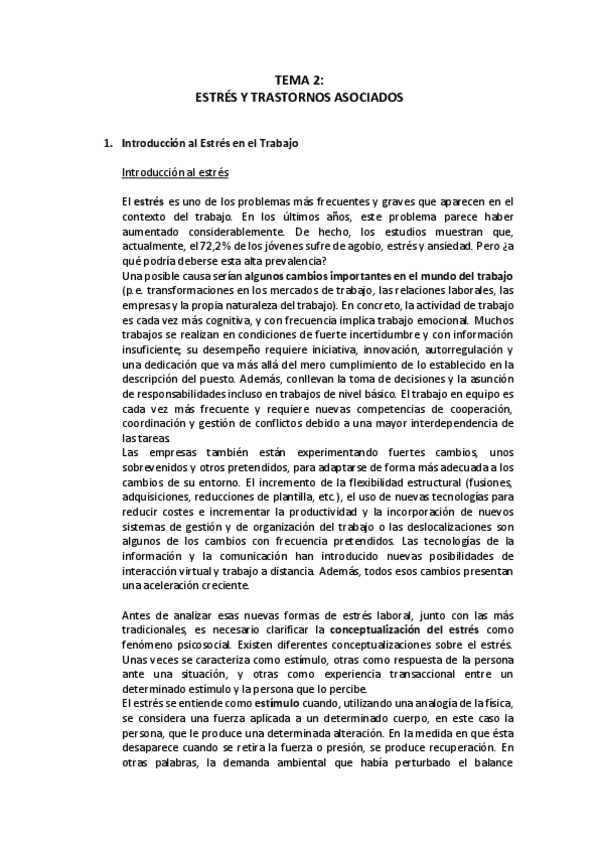 TEMA 2:
ESTRÉS Y TRASTORNOS ASOCIADOS

1. Introducción al Estrés en el Trabajo

Introducción al estrés

El estrés es uno de los problemas más frecuentes y graves que aparecen en el contexto del trabajo. En los últimos años, este problema parece haber aumentado considerablemente. De hecho, los estudios muestran que, actualmente, el 72,2% de los jóvenes sufre de agobio, estrés y ansiedad. Pero ¿a qué podría deberse esta alta prevalencia?
Una posible causa serían algunos cambios importantes en el mundo del trabajo (p.e. transformaciones en los mercados de trabajo, las relaciones laborales, las empresas y la propia naturaleza del trabajo). En concreto, la actividad de trabajo es cada vez más cognitiva, y con frecuencia implica trabajo emocional. Muchos trabajos se realizan en condiciones de fuerte incertidumbre y con información insuficiente; su desempeño requiere iniciativa, innovación, autorregulación y una dedicación que va más allá del mero cumplimiento de lo establecido en la descripción del puesto. Además, conllevan la toma de decisiones y la asunción de responsabilidades incluso en trabajos de nivel básico. El trabajo en equipo es cada vez más frecuente y requiere nuevas competencias de cooperación, coordinación y gestión de conflictos debido a una mayor interdependencia de las tareas.
Las empresas también están experimentando fuertes cambios, unos sobrevenidos y otros pretendidos, para adaptarse de forma más adecuada a los cambios de su entorno. El incremento de la flexibilidad estructural (fusiones, adquisiciones, reducciones de plantilla, etc.), el uso de nuevas tecnologías para reducir costes e incrementar la productividad y la incorporación de nuevos sistemas de gestión y de organización del trabajo o las deslocalizaciones son algunos de los cambios con frecuencia pretendidos. Las tecnologías de la información y la comunicación han introducido nuevas posibilidades de interacción virtual y trabajo a distancia. Además, todos esos cambios presentan una aceleración creciente.

Antes de analizar esas nuevas formas de estrés laboral, junto con las más tradicionales, es necesario clarificar la conceptualización del estrés como fenómeno psicosocial. Existen diferentes conceptualizaciones sobre el estrés. Unas veces se caracteriza como estímulo, otras como respuesta de la persona ante una situación, y otras como experiencia transaccional entre un determinado estímulo y la persona que lo percibe.
El estrés se entiende como estímulo cuando, utilizando una analogía de la física, se considera una fuerza aplicada a un determinado cuerpo, en este caso la persona, que le produce una determinada alteración. En la medida en que ésta desaparece cuando se retira la fuerza o presión, se produce recuperación. En otras palabras, la demanda ambiental que había perturbado el balance